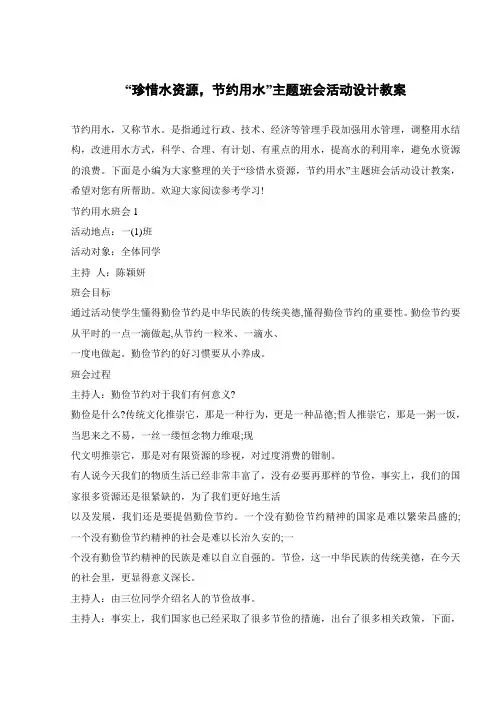 “珍惜水资源，节约用水”主题班会活动设计教案

节约用水，又称节水。是指通过行政、技术、经济等管理手段加强用水管理，调整用水结构，改进用水方式，科学、合理、有计划、有重点的用水，提高水的利用率，避免水资源的浪费。下面是小编为大家整理的关于“珍惜水资源，节约用水”主题班会活动设计教案，希望对您有所帮助。欢迎大家阅读参考学习!

节约用水班会 1

活动地点：一(1)班

活动对象：全体同学

主持 人：陈颖妍

班会目标

通过活动使学生懂得勤俭节约是中华民族的传统美德,懂得勤俭节约的重要性。勤俭节约要从平时的一点一滴做起,从节约一粒米、一滴水、

一度电做起。勤俭节约的好习惯要从小养成。

班会过程

主持人：勤俭节约对于我们有何意义?

勤俭是什么?传统文化推崇它，那是一种行为，更是一种品德;哲人推崇它，那是一粥一饭，当思来之不易，一丝一缕恒念物力维艰;现

代文明推崇它，那是对有限资源的珍视，对过度消费的钳制。

有人说今天我们的物质生活已经非常丰富了，没有必要再那样的节俭，事实上，我们的国家很多资源还是很紧缺的，为了我们更好地生活

以及发展，我们还是要提倡勤俭节约。一个没有勤俭节约精神的国家是难以繁荣昌盛的;一个没有勤俭节约精神的社会是难以长治久安的;一

个没有勤俭节约精神的民族是难以自立自强的。节俭，这一中华民族的传统美德，在今天的社会里，更显得意义深长。

主持人：由三位同学介绍名人的节俭故事。

主持人：事实上，我们国家也已经采取了很多节俭的措施，出台了很多相关政策，下面，